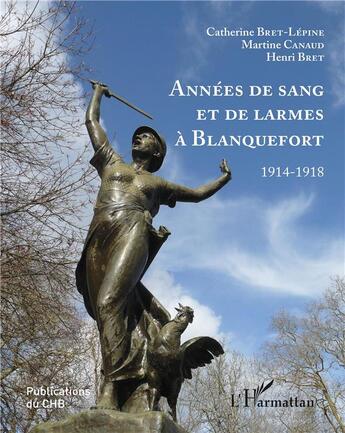 Catherine Bret-Lépine
Martine Canaud
Henri Bret

Années de sang et de larmes à Blanquefort

1914-1918

Publications du CHB

L'Harmattan